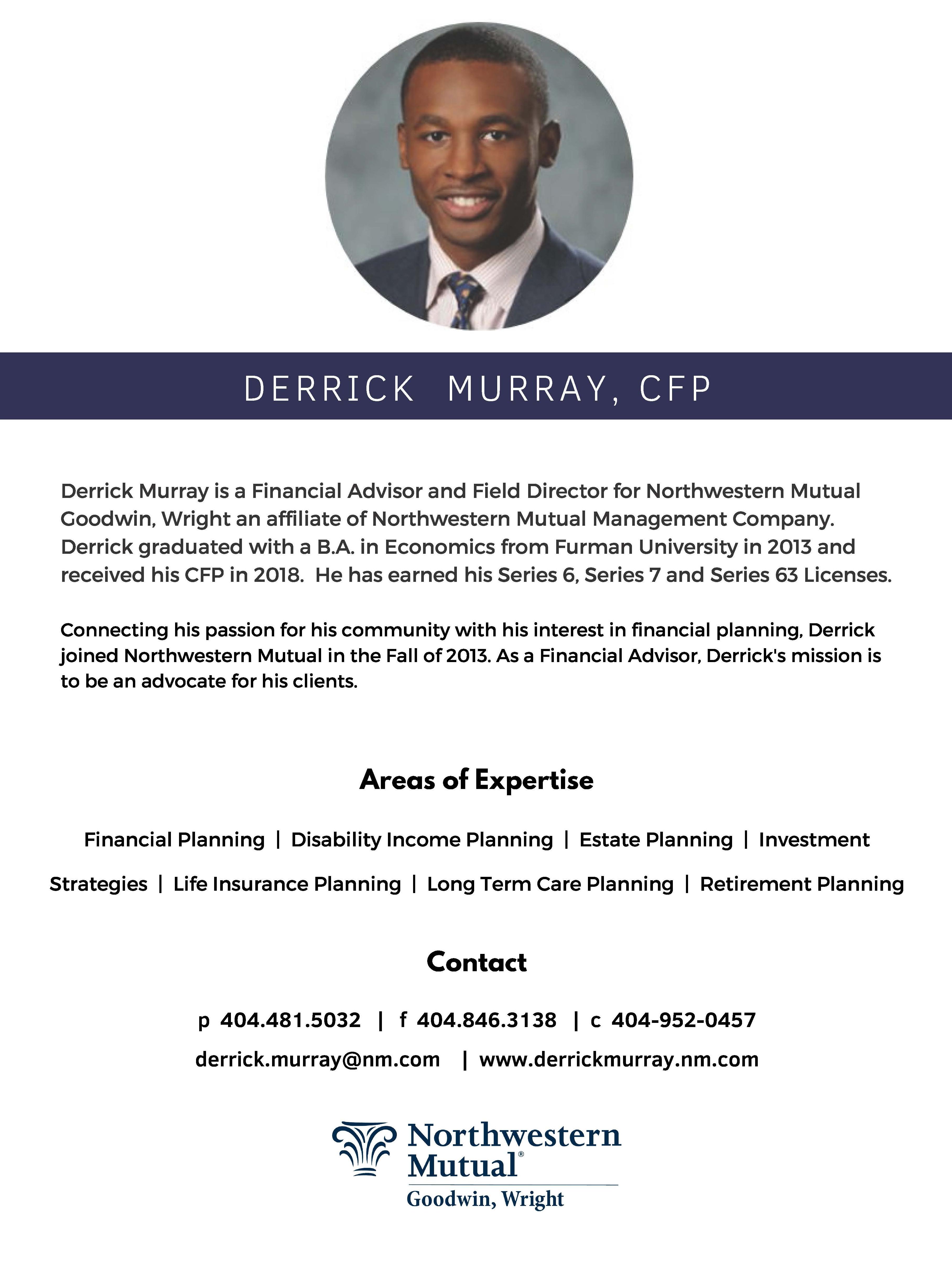 DERRICK MURRAY, CFP

Derrick Murray is a Financial Advisor and Field Director for Northwestern Mutual Goodwin, Wright an affiliate of Northwestern Mutual Management Company. Derrick graduated with a B.A. in Economics from Furman University in 2013 and received his CFP in 2018. He has earned his Series 6, Series 7 and Series 63 Licenses.

Connecting his passion for his community with his interest in financial planning, Derrick joined Northwestern Mutual in the Fall of 2013. As a Financial Advisor, Derrick's mission is to be an advocate for his clients.

Areas of Expertise

Financial Planning | Disability Income Planning | Estate Planning | Investment Strategies | Life Insurance Planning | Long Term Care Planning | Retirement Planning

Contact

p 404.481.5032 | f 404.846.3138 | c 404-952-0457

derrick.murray@nm.com | www.derrickmurray.nm.com

Northwestern Mutual®
Goodwin, Wright